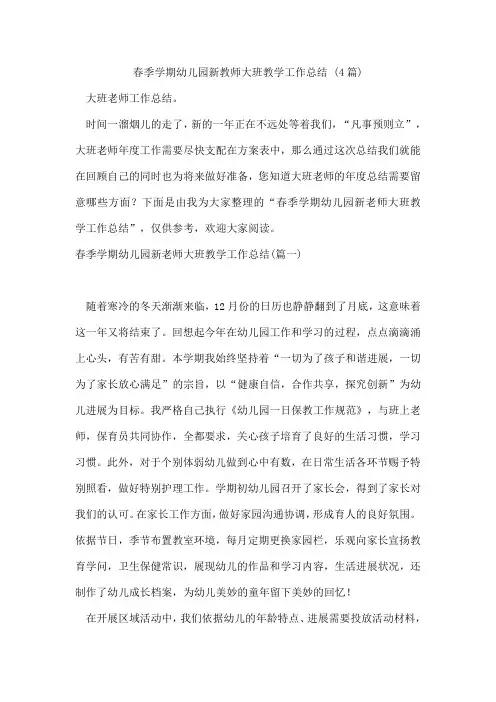 春季学期幼儿园新教师大班教学工作总结（4篇）

大班老师工作总结。

时间一溜烟儿的走了，新的一年正在不远处等着我们，“凡事预则立”，大班老师年度工作需要尽快支配在方案表中，那么通过这次总结我们就能在回顾自己的同时也为将来做好准备，您知道大班老师的年度总结需要留意哪些方面？下面是由我为大家整理的“春季学期幼儿园新老师大班教学工作总结”，仅供参考，欢迎大家阅读。

春季学期幼儿园新老师大班教学工作总结(篇一)

随着寒冷的冬天渐渐来临，12月份的日历也静静翻到了月底，这意味着这一年又将结束了。回想起今年在幼儿园工作和学习的过程，点点滴滴涌上心头，有苦有甜。本学期我始终坚持着“一切为了孩子和谐进展，一切为了家长放心满足”的宗旨，以“健康自信，合作共享，探究创新”为幼儿进展为目标。我严格自己执行《幼儿园一日保教工作规范》，与班上老师，保育员共同协作，全都要求，关心孩子培育了良好的生活习惯，学习习惯。此外，对于个别体弱幼儿做到心中有数，在日常生活各环节赐予特别照看，做好特别护理工作。学期初幼儿园召开了家长会，得到了家长对我们的认可。在家长工作方面，做好家园沟通协调，形成育人的良好氛围。依据节日，季节布置教室环境，每月定期更换家园栏，乐观向家长宣扬教育学问，卫生保健常识，展现幼儿的作品和学习内容，生活进展状况，还制作了幼儿成长档案，为幼儿美妙的童年留下美妙的回忆！

在开展区域活动中，我们依据幼儿的年龄特点、进展需要投放活动材料，